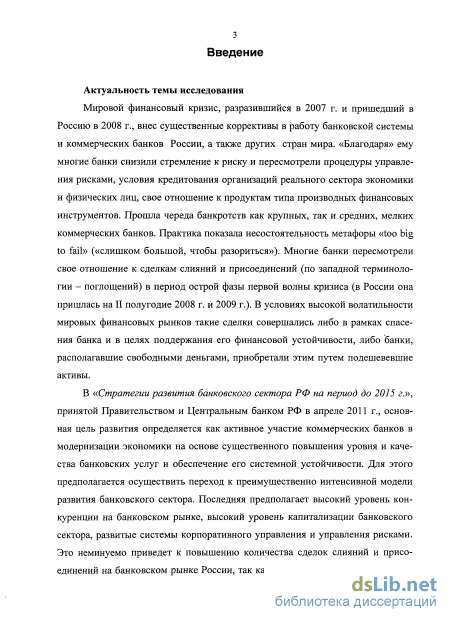 3

Введение

Актуальность темы исследования

Мировой финансовый кризис, разразившийся в 2007 г. и пришедший в Россию в 2008 г., внес существенные коррективы в работу банковской системы и коммерческих банков России, а также других стран мира. «Благодаря» ему многие банки снизили стремление к риску и пересмотрели процедуры управления рисками, условия кредитования организаций реального сектора экономики и физических лиц, свое отношение к продуктам типа производных финансовых инструментов. Прошла череда банкротств как крупных, так и средних, мелких коммерческих банков. Практика показала несостоятельность метафоры «too big to fail» («слишком большой, чтобы разориться»). Многие банки пересмотрели свое отношение к сделкам слияний и присоединений (по западной терминологии – поглощений) в период острой фазы первой волны кризиса (в России она пришлась на II полугодие 2008 г. и 2009 г.). В условиях высокой волатильности мировых финансовых рынков такие сделки совершались либо в рамках спасения банка и в целях поддержания его финансовой устойчивости, либо банки, располагавшие свободными деньгами, приобретали этим путем подешевевшие активы.

В «Стратегии развития банковского сектора РФ на период до 2015 г.», принятой Правительством и Центральным банком РФ в апреле 2011 г., основная цель развития определяется как активное участие коммерческих банков в модернизации экономики на основе существенного повышения уровня и качества банковских услуг и обеспечение его системной устойчивости. Для этого предполагается осуществить переход к преимущественно интенсивной модели развития банковского сектора. Последняя предполагает высокий уровень конкуренции на банковском рынке, высокий уровень капитализации банковского сектора, развитые системы корпоративного управления и управления рисками. Это неминуемо приведет к повышению количества сделок слияний и присоединений на банковском рынке России, так ка

dsLib.net
библиотека диссертаций